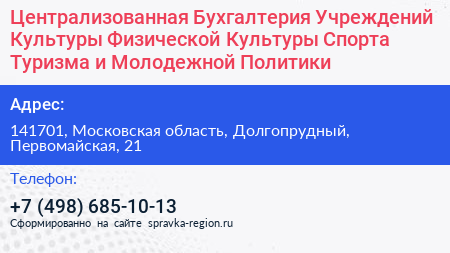 Централизованная Бухгалтерия Учреждений Культуры Физической Культуры Спорта Туризма и Молодежной Политики

Адрес:

141701, Московская область, Долгопрудный, Первомайская, 21

Телефон:

+7 (498) 685-10-13

Сформированно на сайте spravka-region.ru